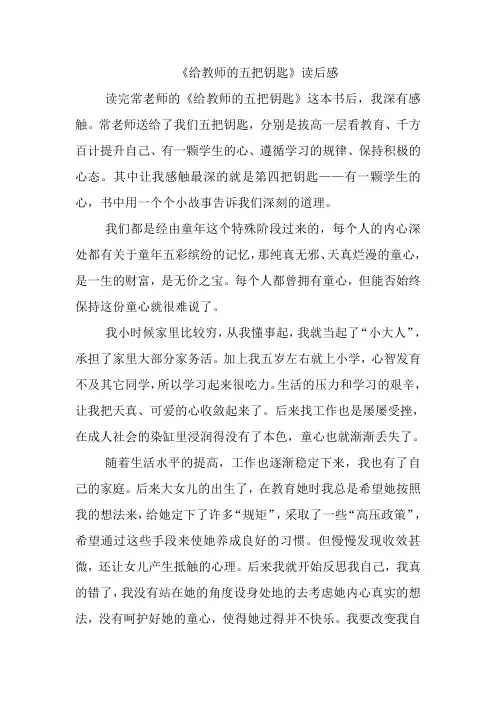 《给教师的五把钥匙》读后感

读完常老师的《给教师的五把钥匙》这本书后，我深有感触。常老师送给了我们五把钥匙，分别是拔高一层看教育、千方百计提升自己、有一颗学生的心、遵循学习的规律、保持积极的心态。其中让我感触最深的就是第四把钥匙——有一颗学生的心，书中用一个个小故事告诉我们深刻的道理。

我们都是经由童年这个特殊阶段过来的，每个人的内心深处都有关于童年五彩缤纷的记忆，那纯真无邪、天真烂漫的童心，是一生的财富，是无价之宝。每个人都曾拥有童心，但能否始终保持这份童心就很难说了。

我小时候家里比较穷，从我懂事起，我就当起了“小大人”，承担了家里大部分家务活。加上我五岁左右就上小学，心智发育不及其它同学，所以学习起来很吃力。生活的压力和学习的艰辛，让我把天真、可爱的心收敛起来了。后来找工作也是屡屡受挫，在成人社会的染缸里浸润得没有了本色，童心也就渐渐丢失了。

随着生活水平的提高，工作也逐渐稳定下来，我也有了自己的家庭。后来大女儿的出生了，在教育她时我总是希望她按照我的想法来，给她定下了许多“规矩”，采取了一些“高压政策”，希望通过这些手段来使她养成良好的习惯。但慢慢发现收效甚微，还让女儿产生抵触的心理。后来我就开始反思我自己，我真的错了，我没有站在她的角度设身处地的去考虑她内心真实的想法，没有呵护好她的童心，使得她过得并不快乐。我要改变我自